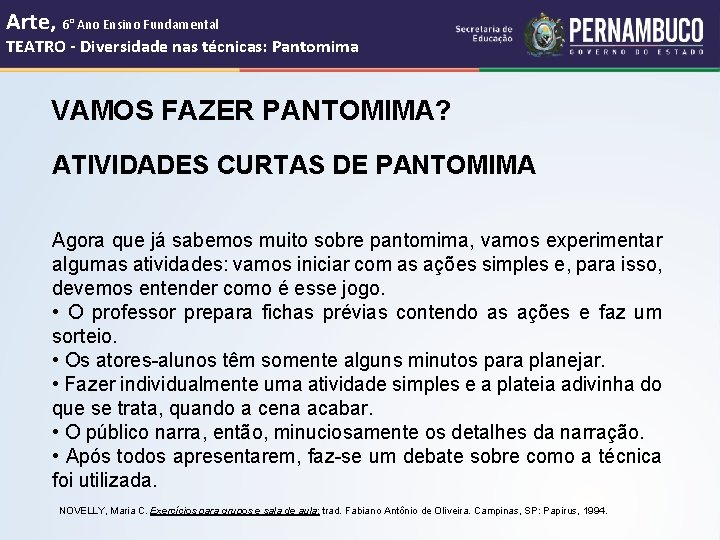 Arte, 6º Ano Ensino Fundamental
TEATRO - Diversidade nas técnicas: Pantomima

Secretaria de Educação
PERNAMBUCO
GOVERNO DO ESTADO

VAMOS FAZER PANTOMIMA?

ATIVIDADES CURTAS DE PANTOMIMA

Agora que já sabemos muito sobre pantomima, vamos experimentar algumas atividades: vamos iniciar com as ações simples e, para isso, devemos entender como é esse jogo.
• O professor prepara fichas prévias contendo as ações e faz um sorteio.
• Os atores-alunos têm somente alguns minutos para planejar.
• Fazer individualmente uma atividade simples e a plateia adivinha do que se trata, quando a cena acabar.
• O público narra, então, minuciosamente os detalhes da narração.
• Após todos apresentarem, faz-se um debate sobre como a técnica foi utilizada.

NOVELLY, Maria C. Exercícios para grupos e sala de aula; trad. Fabiano Antônio de Oliveira. Campinas, SP: Papirus, 1994.